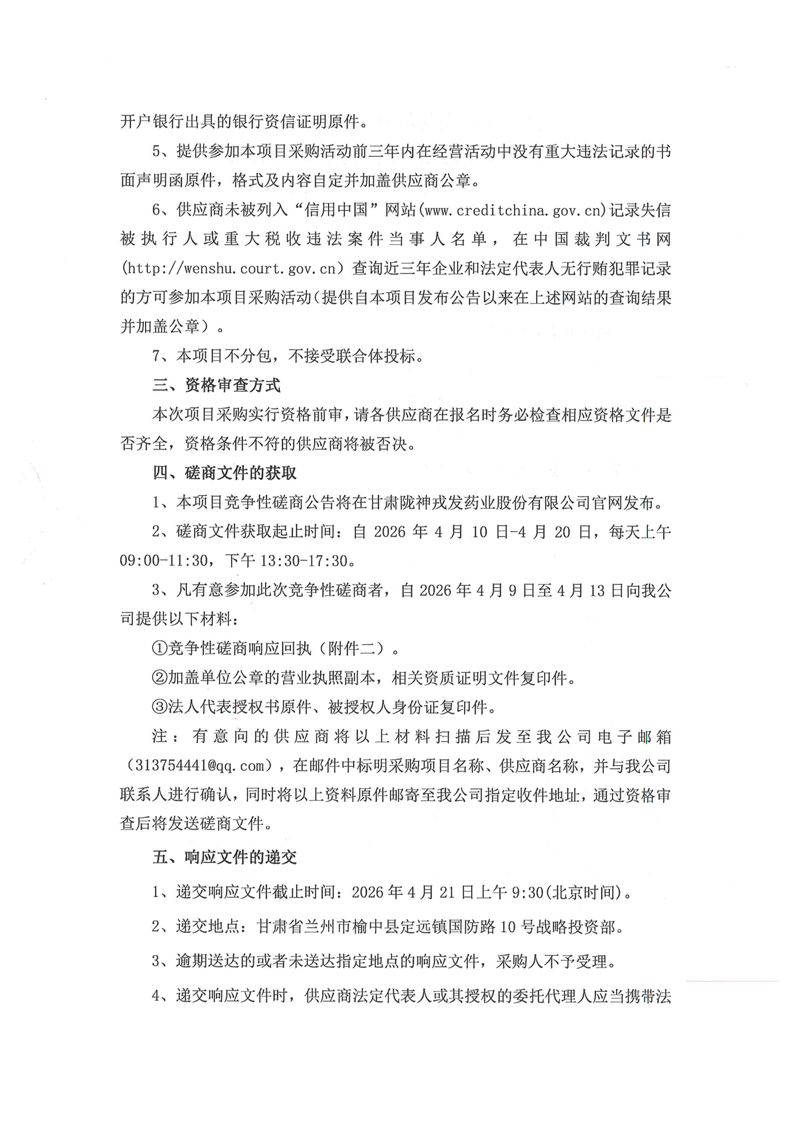 开户银行出具的银行资信证明原件。

5、提供参加本项目采购活动前三年内在经营活动中没有重大违法记录的书面声明函原件，格式及内容自定并加盖供应商公章。

6、供应商未被列入“信用中国”网站(www.creditchina.gov.cn)记录失信被执行人或重大税收违法案件当事人名单，在中国裁判文书网(http://wenshu.court.gov.cn)查询近三年企业和法定代表人无行贿犯罪记录的方可参加本项目采购活动（提供自本项目发布公告以来在上述网站的查询结果并加盖公章）。

7、本项目不分包，不接受联合体投标。

三、资格审查方式

本次项目采购实行资格前审，请各供应商在报名时务必检查相应资格文件是否齐全，资格条件不符的供应商将被否决。

四、磋商文件的获取

1、本项目竞争性磋商公告将在甘肃陇神戎发药业股份有限公司官网发布。

2、磋商文件获取起止时间：自 2026 年 4 月 10 日-4 月 20 日，每天上午 09:00-11:30，下午 13:30-17:30。

3、凡有意参加此次竞争性磋商者，自 2026 年 4 月 9 日至 4 月 13 日向我公司提供以下材料：

①竞争性磋商响应回执（附件二）。

②加盖单位公章的营业执照副本，相关资质证明文件复印件。

③法人代表授权书原件、被授权人身份证复印件。

注：有意向的供应商将以上材料扫描后发至我公司电子邮箱(313754441@qq.com)，在邮件中标明采购项目名称、供应商名称，并与我公司联系人进行确认，同时将以上资料原件邮寄至我公司指定收件地址，通过资格审查后将发送磋商文件。

五、响应文件的递交

1、递交响应文件截止时间：2026 年 4 月 21 日上午 9:30(北京时间)。

2、递交地点：甘肃省兰州市榆中县定远镇国防路 10 号战略投资部。

3、逾期送达的或者未送达指定地点的响应文件，采购人不予受理。

4、递交响应文件时，供应商法定代表人或其授权的委托代理人应当携带法